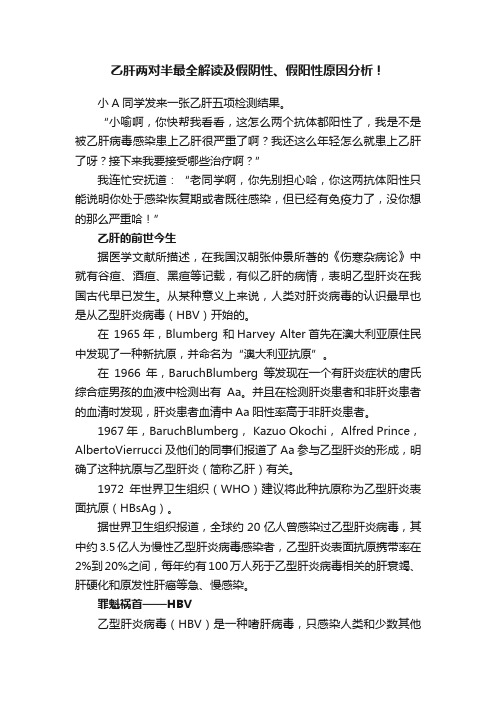 乙肝两对半最全解读及假阴性、假阳性原因分析！

小 A 同学发来一张乙肝五项检测结果。

“小喻啊，你快帮我看看，这怎么两个抗体都阳性了，我是不是被乙肝病毒感染患上乙肝很严重了啊？我还这么年轻怎么就患上乙肝了呀？接下来我要接受哪些治疗啊？”

我连忙安抚道：“老同学啊，你先别担心哈，你这两抗体阳性只能说明你处于感染恢复期或者既往感染，但已经有免疫力了，没你想的那么严重哈！”

乙肝的前世今生

据医学文献所描述，在我国汉朝张仲景所著的《伤寒杂病论》中就有谷疸、酒疸、黑疸等记载，有似乙肝的病情，表明乙型肝炎在我国古代早已发生。从某种意义上来说，人类对肝炎病毒的认识最早也是从乙型肝炎病毒（HBV）开始的。

在 1965 年，Blumberg 和 Harvey Alter 首先在澳大利亚原住民中发现了一种新抗原，并命名为“澳大利亚抗原”。

在 1966 年，BaruchBlumberg 等发现在一个有肝炎症状的唐氏综合症男孩的血液中检测出有 Aa。并且在检测肝炎患者和非肝炎患者的血清时发现，肝炎患者血清中 Aa 阳性率高于非肝炎患者。

1967 年，BaruchBlumberg， Kazuo Okochi， Alfred Prince，AlbertoVierrucci 及他们的同事们报道了 Aa 参与乙型肝炎的形成，明确了这种抗原与乙型肝炎（简称乙肝）有关。

1972 年世界卫生组织（WHO）建议将此种抗原称为乙型肝炎表面抗原（HBsAg）。

据世界卫生组织报道，全球约 20 亿人曾感染过乙型肝炎病毒，其中约 3.5 亿人为慢性乙型肝炎病毒感染者，乙型肝炎表面抗原携带率在 2%到 20%之间，每年约有 100 万人死于乙型肝炎病毒相关的肝衰竭、肝硬化和原发性肝癌等急、慢感染。

罪魁祸首——HBV

乙型肝炎病毒（HBV）是一种嗜肝病毒，只感染人类和少数其他